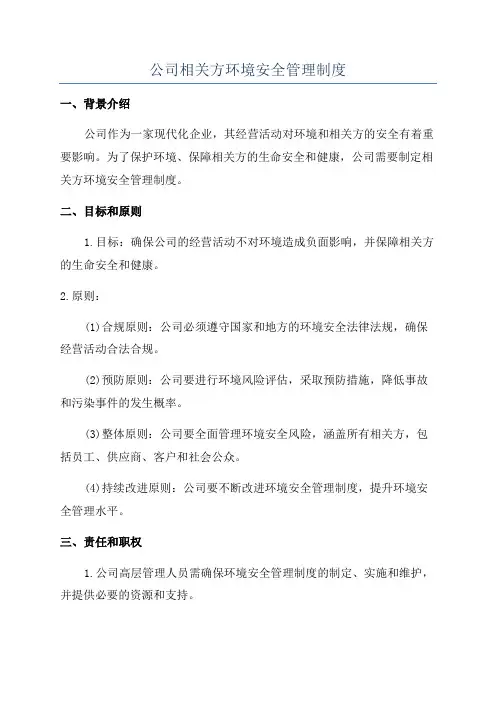 公司相关方环境安全管理制度

一、背景介绍

公司作为一家现代化企业，其经营活动对环境和相关方的安全有着重要影响。为了保护环境、保障相关方的生命安全和健康，公司需要制定相关方环境安全管理制度。

二、目标和原则

1.目标：确保公司的经营活动不对环境造成负面影响，并保障相关方的生命安全和健康。

2.原则：

(1)合规原则：公司必须遵守国家和地方的环境安全法律法规，确保经营活动合法合规。

(2)预防原则：公司要进行环境风险评估，采取预防措施，降低事故和污染事件的发生概率。

(3)整体原则：公司要全面管理环境安全风险，涵盖所有相关方，包括员工、供应商、客户和社会公众。

(4)持续改进原则：公司要不断改进环境安全管理制度，提升环境安全管理水平。

三、责任和职权

1.公司高层管理人员需确保环境安全管理制度的制定、实施和维护，并提供必要的资源和支持。